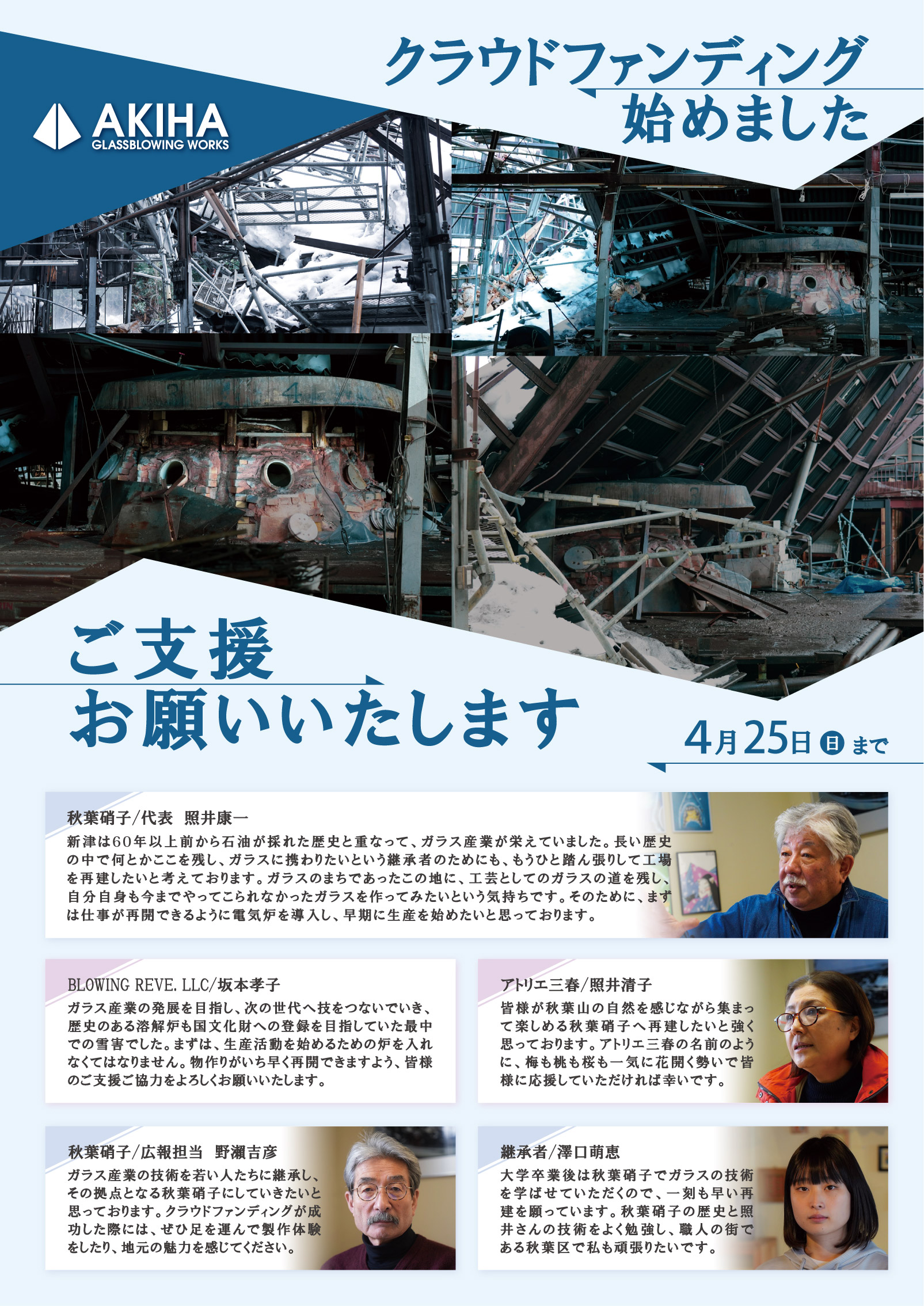 AKIHA
GLASSBLOWING WORKS

クラウドファンディング
始めました

ご支援
お願いいたします

4月25日 日 まで

秋葉硝子/代表 照井康一
新津は60年以上前から石油が採れた歴史と重なって、ガラス産業が栄えていました。長い歴史の中で何とかここを残し、ガラスに携わりたいという継承者のためにも、もうひと踏ん張りして工場を再建したいと考えております。ガラスのまちであったこの地に、工芸としてのガラスの道を残し、自分自身も今までやってこられなかったガラスを作ってみたいという気持ちです。そのために、まずは仕事が再開できるように電気炉を導入し、早期に生産を始めたいと思っております。

BLOWING REVE. LLC/坂本孝子
ガラス産業の発展を目指し、次の世代へ技をつないでいき、歴史のある溶解炉も国文化財への登録を目指していた最中での雪害でした。まずは、生産活動を始めるための炉を入れなくてはなりません。物作りがいち早く再開できますよう、皆様のご支援ご協力をよろしくお願いいたします。

アトリエ三春/照井清子
皆様が秋葉山の自然を感じながら集まって楽しめる秋葉硝子へ再建したいと強く思っております。アトリエ三春の名前のように、梅も桃も桜も一気に花開く勢いで皆様に応援していただければ幸いです。

秋葉硝子/広報担当 野瀬吉彦
ガラス産業の技術を若い人たちに継承し、その拠点となる秋葉硝子にしていきたいと思っております。クラウドファンディングが成功した際には、ぜひ足を運んで製作体験をしたり、地元の魅力を感じてください。

継承者/澤口萌恵
大学卒業後は秋葉硝子でガラスの技術を学ばせていただくので、一刻も早い再建を願っています。秋葉硝子の歴史と照井さんの技術をよく勉強し、職人の街である秋葉区で私も頑張りたいです。